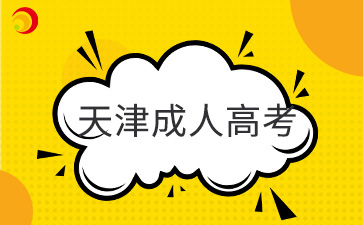 天津成人高考